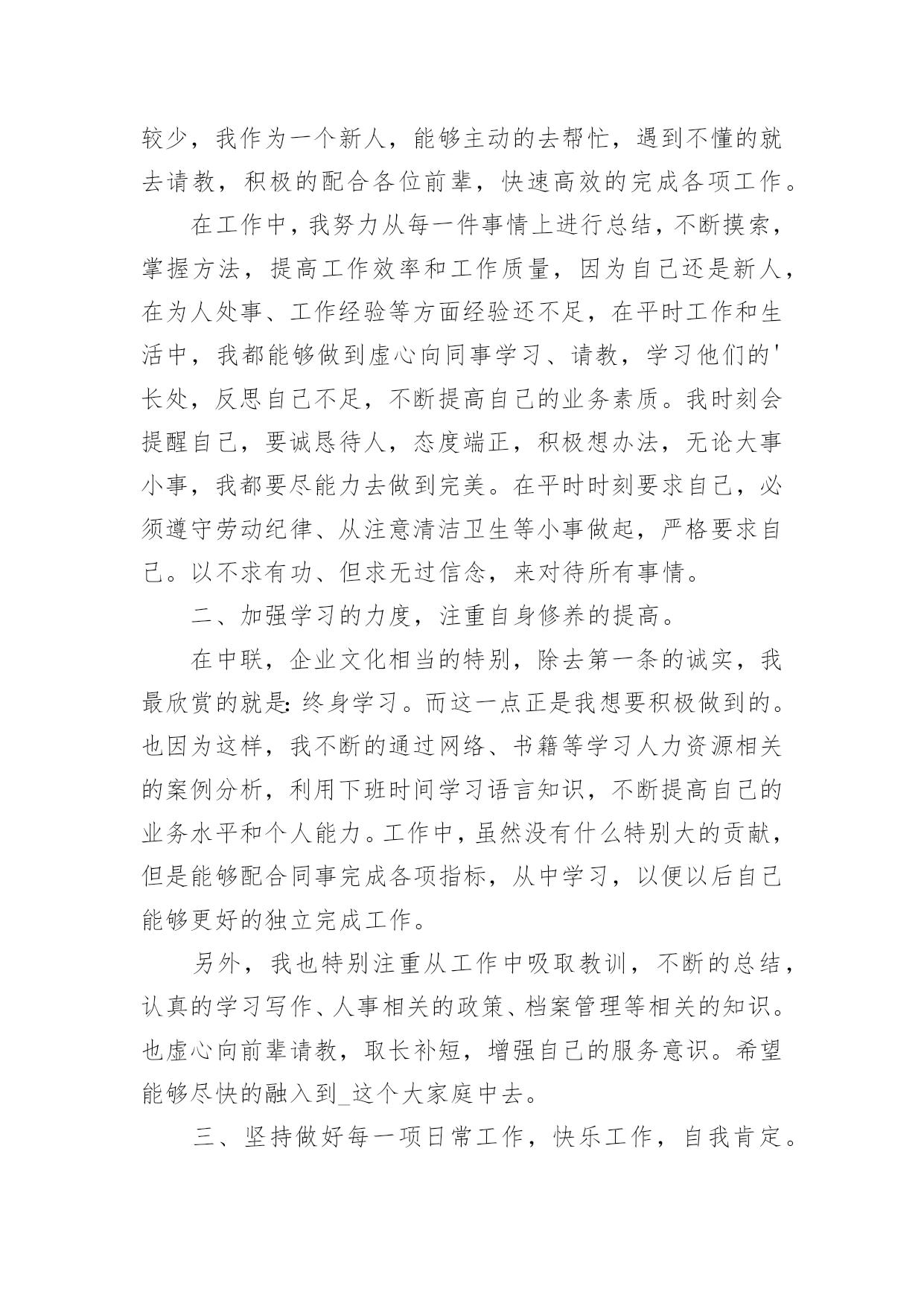 较少，我作为一个新人，能够主动的去帮忙，遇到不懂的就去请教，积极的配合各位前辈，快速高效的完成各项工作。

在工作中，我努力从每一件事情上进行总结，不断摸索，掌握方法，提高工作效率和工作质量，因为自己还是新人，在为人处事、工作经验等方面经验还不足，在平时工作和生活中，我都能够做到虚心向同事学习、请教，学习他们的'长处，反思自己不足，不断提高自己的业务素质。我时刻会提醒自己，要诚恳待人，态度端正，积极想办法，无论大事小事，我都要尽能力去做到完美。在平时时刻要求自己，必须遵守劳动纪律、从注意清洁卫生等小事做起，严格要求自己。以不求有功、但求无过信念，来对待所有事情。

二、加强学习的力度，注重自身修养的提高。

在中联，企业文化相当的特别，除去第一条的诚实，我最欣赏的就是：终身学习。而这一点正是我想要积极做到的。也因为这样，我不断的通过网络、书籍等学习人力资源相关的案例分析，利用下班时间学习语言知识，不断提高自己的业务水平和个人能力。工作中，虽然没有什么特别大的贡献，但是能够配合同事完成各项指标，从中学习，以便以后自己能够更好的独立完成工作。

另外，我也特别注重从工作中吸取教训，不断的总结，认真的学习写作、人事相关的政策、档案管理等相关的知识。也虚心向前辈请教，取长补短，增强自己的服务意识。希望能够尽快的融入到_这个大家庭中去。

三、坚持做好每一项日常工作，快乐工作，自我肯定。